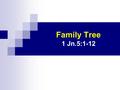 Family Tree
1 Jn.5:1-12